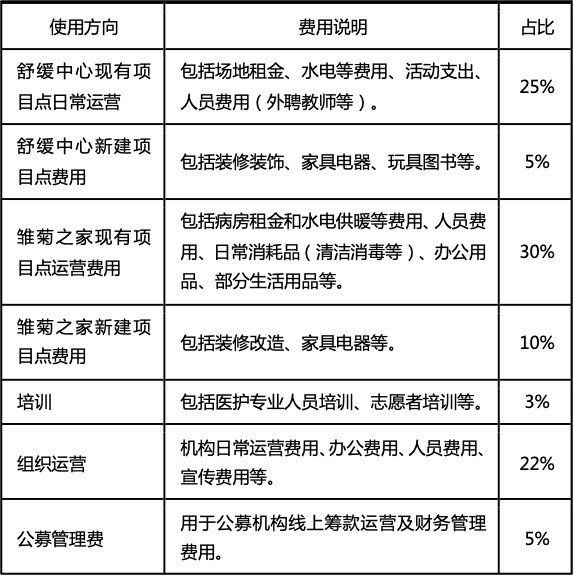 | 使用方向 | 费用说明 | 占比 |
|---|---|---|
| 舒缓中心现有项目点日常运营 | 包括场地租金、水电等费用、活动支出、人员费用（外聘教师等）。 | 25% |
| 舒缓中心新建项目点费用 | 包括装修装饰、家具电器、玩具图书等。 | 5% |
| 雏菊之家现有项目点运营费用 | 包括病房租金和水电供暖等费用、人员费用、日常消耗品（清洁消毒等）、办公用品、部分生活用品等。 | 30% |
| 雏菊之家新建项目点费用 | 包括装修改造、家具电器等。 | 10% |
| 培训 | 包括医护专业人员培训、志愿者培训等。 | 3% |
| 组织运营 | 机构日常运营费用、办公费用、人员费用、宣传费用等。 | 22% |
| 公募管理费 | 用于公募机构线上筹款运营及财务管理费用。 | 5% |